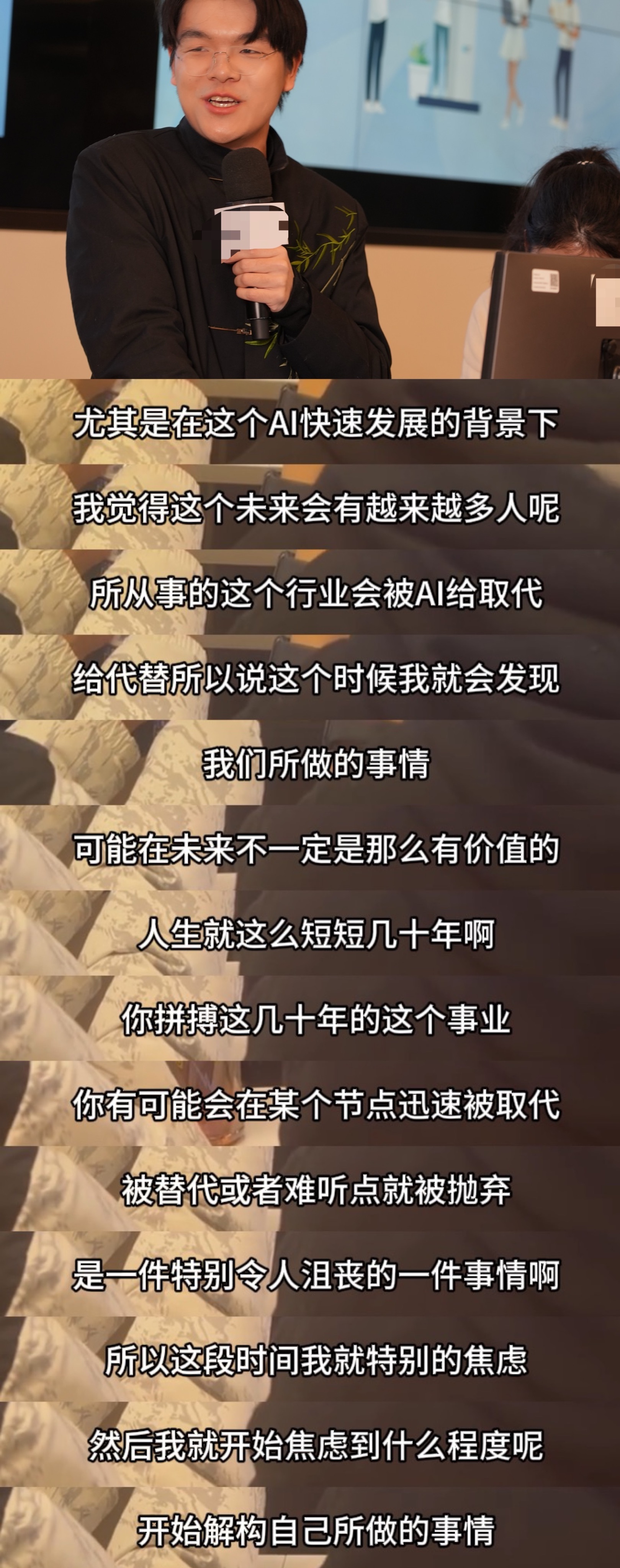 尤其是在这个AI快速发展的背景下

我觉得这个未来会有越来越多人呢

所从事的这个行业会被AI给取代

给代替所以说这个时候我就会发现

我们所做的事情

可能在未来不一定是那么有价值的

人生就这么短短几十年啊

你拼搏这几十年的这个事业

你有可能会在某个节点迅速被取代

被替代或者难听点就被抛弃

是一件特别令人沮丧的一件事情啊

所以这段时间我就特别的焦虑

然后我就开始焦虑到什么程度呢

开始解构自己所做的事情